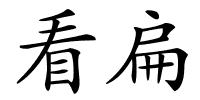 看扁